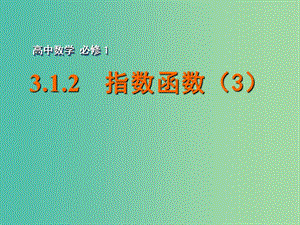 高中数学 必修1

3.1.2 指数函数（3）